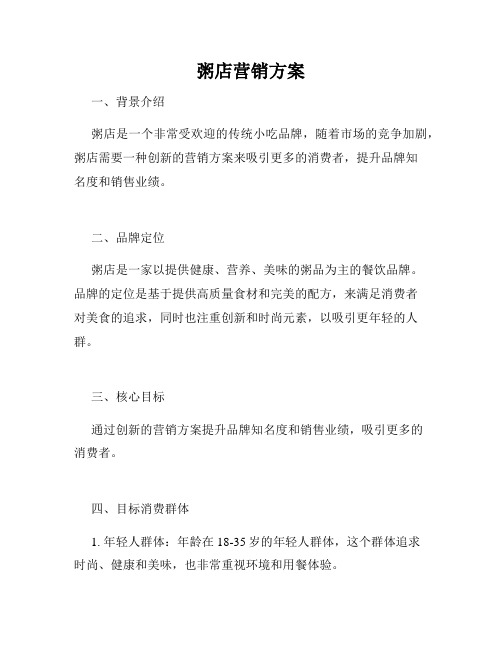 粥店营销方案

一、背景介绍

粥店是一个非常受欢迎的传统小吃品牌，随着市场的竞争加剧，粥店需要一种创新的营销方案来吸引更多的消费者，提升品牌知名度和销售业绩。

二、品牌定位

粥店是一家以提供健康、营养、美味的粥品为主的餐饮品牌。品牌的定位是基于提供高质量食材和完美的配方，来满足消费者对美食的追求，同时也注重创新和时尚元素，以吸引更年轻的人群。

三、核心目标

通过创新的营销方案提升品牌知名度和销售业绩，吸引更多的消费者。

四、目标消费群体

1. 年轻人群体：年龄在 18-35 岁的年轻人群体，这个群体追求时尚、健康和美味，也非常重视环境和用餐体验。